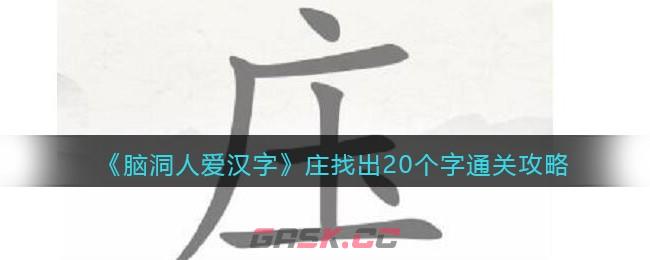 庄

《脑洞人爱汉字》庄找出20个字通关攻略

GASK.CC